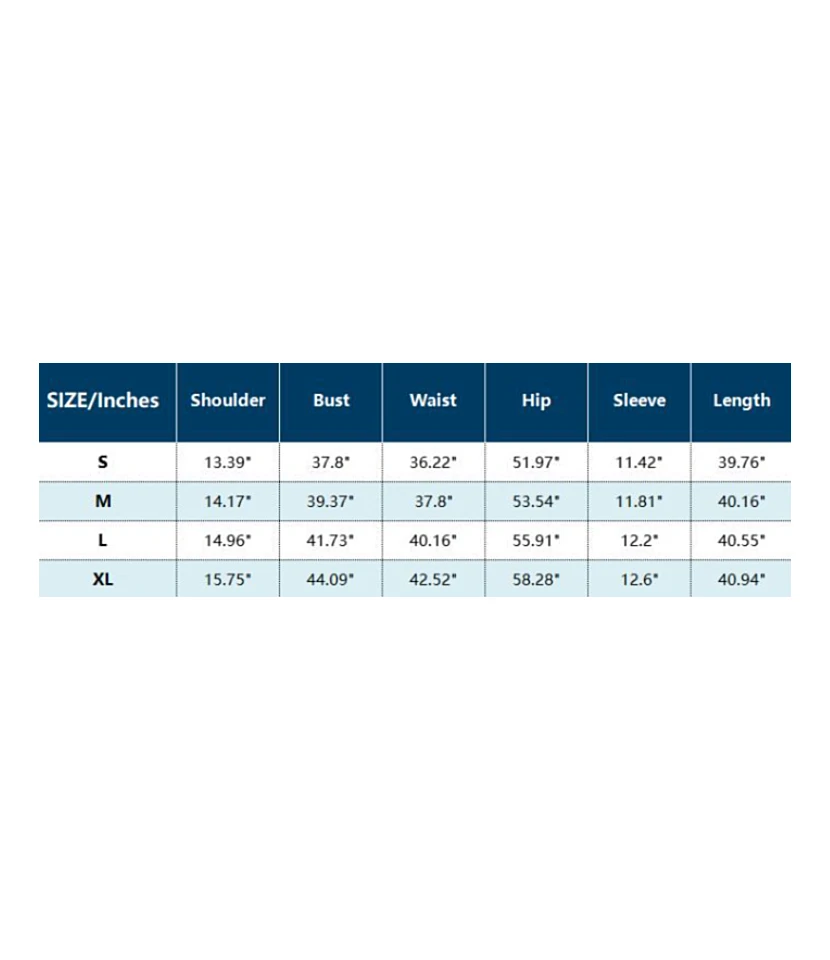 | SIZE/Inches | Shoulder | Bust | Waist | Hip | Sleeve | Length |
|---|---|---|---|---|---|---|
| S | 13.39" | 37.8" | 36.22" | 51.97" | 11.42" | 39.76" |
| M | 14.17" | 39.37" | 37.8" | 53.54" | 11.81" | 40.16" |
| L | 14.96" | 41.73" | 40.16" | 55.91" | 12.2" | 40.55" |
| XL | 15.75" | 44.09" | 42.52" | 58.28" | 12.6" | 40.94" |